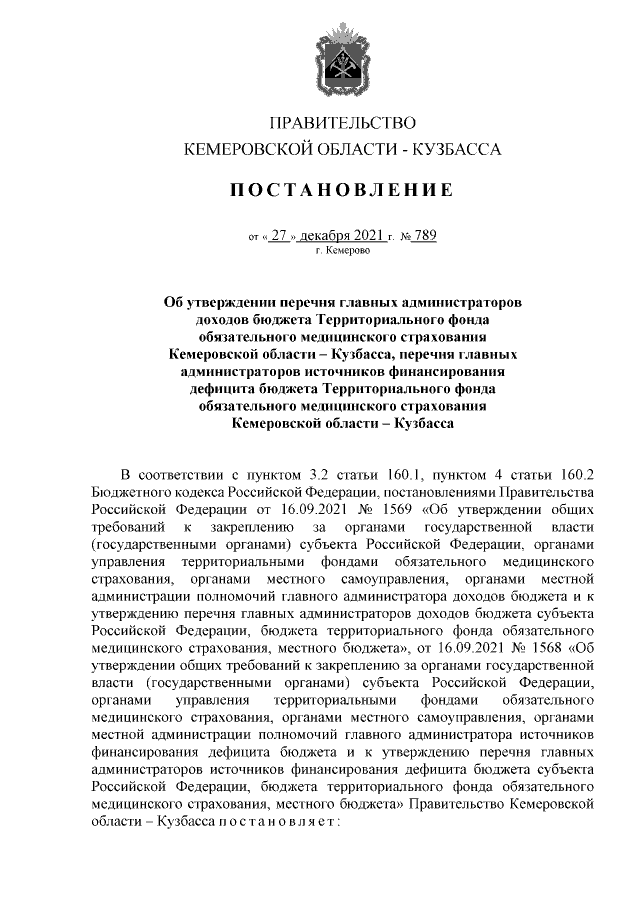 ПРАВИТЕЛЬСТВО
КЕМЕРОВСКОЙ ОБЛАСТИ - КУЗБАССА

ПОСТАНОВЛЕНИЕ

от « 27 » декабря 2021 г. № 789
г. Кемерово

Об утверждении перечня главных администраторов доходов бюджета Территориального фонда обязательного медицинского страхования Кемеровской области – Кузбасса, перечня главных администраторов источников финансирования дефицита бюджета Территориального фонда обязательного медицинского страхования Кемеровской области – Кузбасса

В соответствии с пунктом 3.2 статьи 160.1, пунктом 4 статьи 160.2 Бюджетного кодекса Российской Федерации, постановлениями Правительства Российской Федерации от 16.09.2021 № 1569 «Об утверждении общих требований к закреплению за органами государственной власти (государственными органами) субъекта Российской Федерации, органами управления территориальными фондами обязательного медицинского страхования, органами местного самоуправления, органами местной администрации полномочий главного администратора доходов бюджета и к утверждению перечня главных администраторов доходов бюджета субъекта Российской Федерации, бюджета территориального фонда обязательного медицинского страхования, местного бюджета», от 16.09.2021 № 1568 «Об утверждении общих требований к закреплению за органами государственной власти (государственными органами) субъекта Российской Федерации, органами управления территориальными фондами обязательного медицинского страхования, органами местного самоуправления, органами местной администрации полномочий главного администратора источников финансирования дефицита бюджета и к утверждению перечня главных администраторов источников финансирования дефицита бюджета субъекта Российской Федерации, бюджета территориального фонда обязательного медицинского страхования, местного бюджета» Правительство Кемеровской области – Кузбасса постановляет: